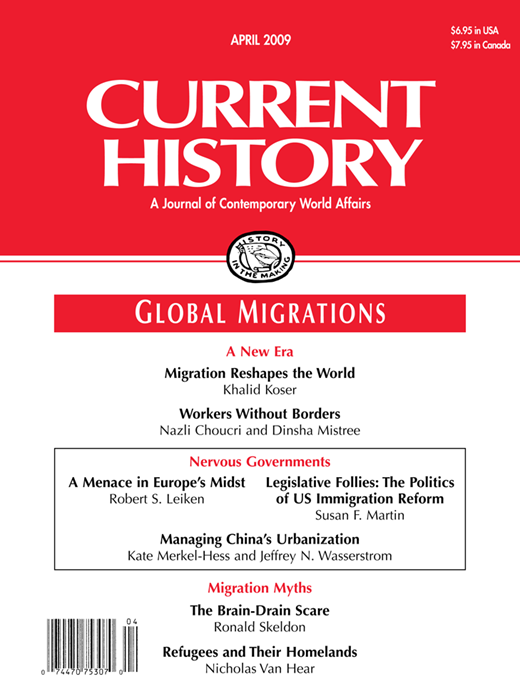 APRIL 2009

$6.95 in USA
$7.95 in Canada

CURRENT HISTORY

A Journal of Contemporary World Affairs

HISTORY IN THE MAKING

GLOBAL MIGRATIONS

A New Era

Migration Reshapes the World
Khalid Koser

Workers Without Borders
Nazli Choucri and Dinsha Mistree

Nervous Governments

A Menace in Europe's Midst
Robert S. Leiken

Legislative Follies: The Politics of US Immigration Reform
Susan F. Martin

Managing China's Urbanization
Kate Merkel-Hess and Jeffrey N. Wasserstrom

Migration Myths

The Brain-Drain Scare
Ronald Skeldon

Refugees and Their Homelands
Nicholas Van Hear

04
0 74470 75307 0